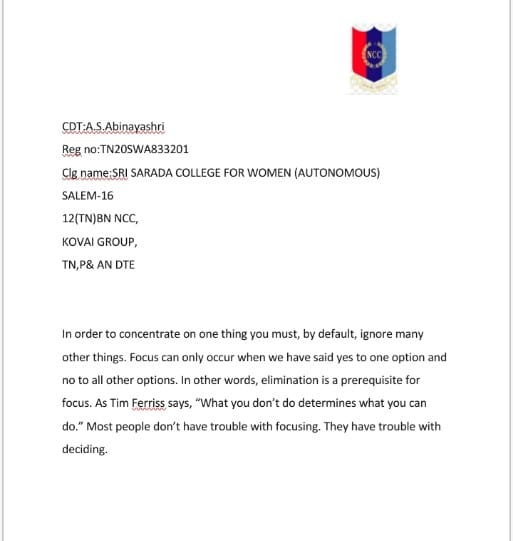 NCC

CDT:A.S.Abinayashri
Reg no:TN20SWA833201
Clg name:SRI SARADA COLLEGE FOR WOMEN (AUTONOMOUS)
SALEM-16
12(TN)BN NCC,
KOVAI GROUP,
TN,P& AN DTE

In order to concentrate on one thing you must, by default, ignore many other things. Focus can only occur when we have said yes to one option and no to all other options. In other words, elimination is a prerequisite for focus. As Tim Ferriss says, “What you don’t do determines what you can do.” Most people don’t have trouble with focusing. They have trouble with deciding.